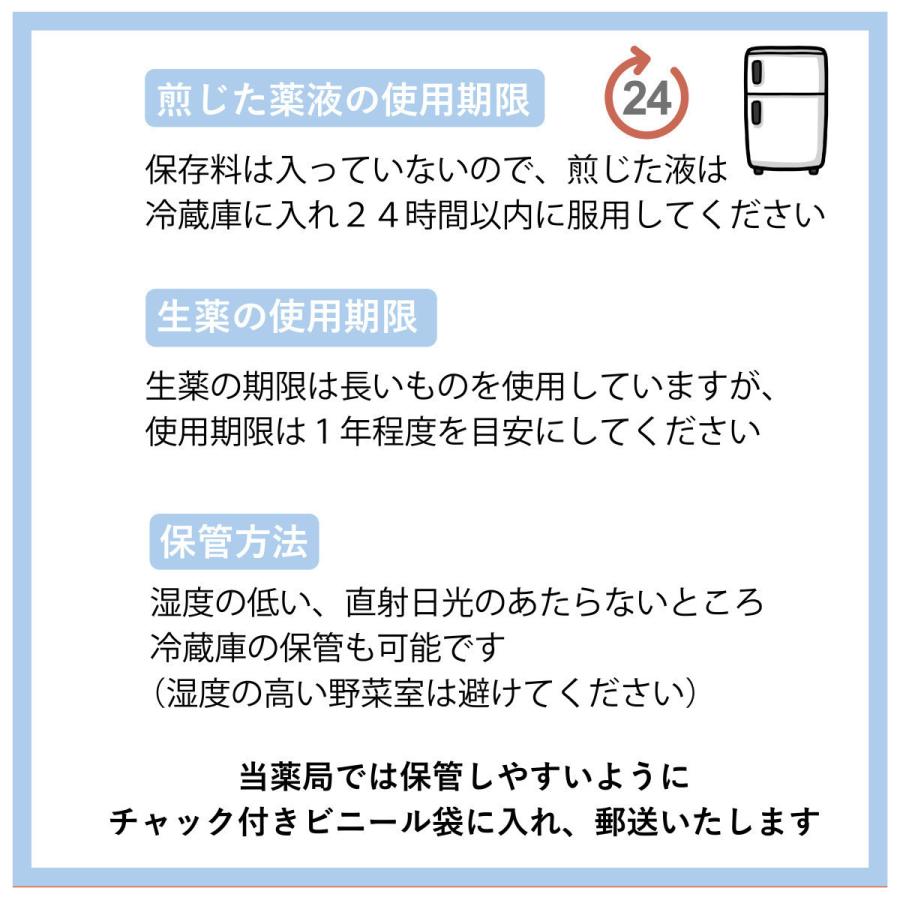 煎じた薬液の使用期限

24

保存料は入っていないので、煎じた液は
冷蔵庫に入れ２４時間以内に服用してください

生薬の使用期限

生薬の期限は長いものを使用していますが、
使用期限は１年程度を目安にしてください

保管方法

湿度の低い、直射日光のあたらないところ
冷蔵庫の保管も可能です
（湿度の高い野菜室は避けてください）

当薬局では保管しやすいように
チャック付きビニール袋に入れ、郵送いたします